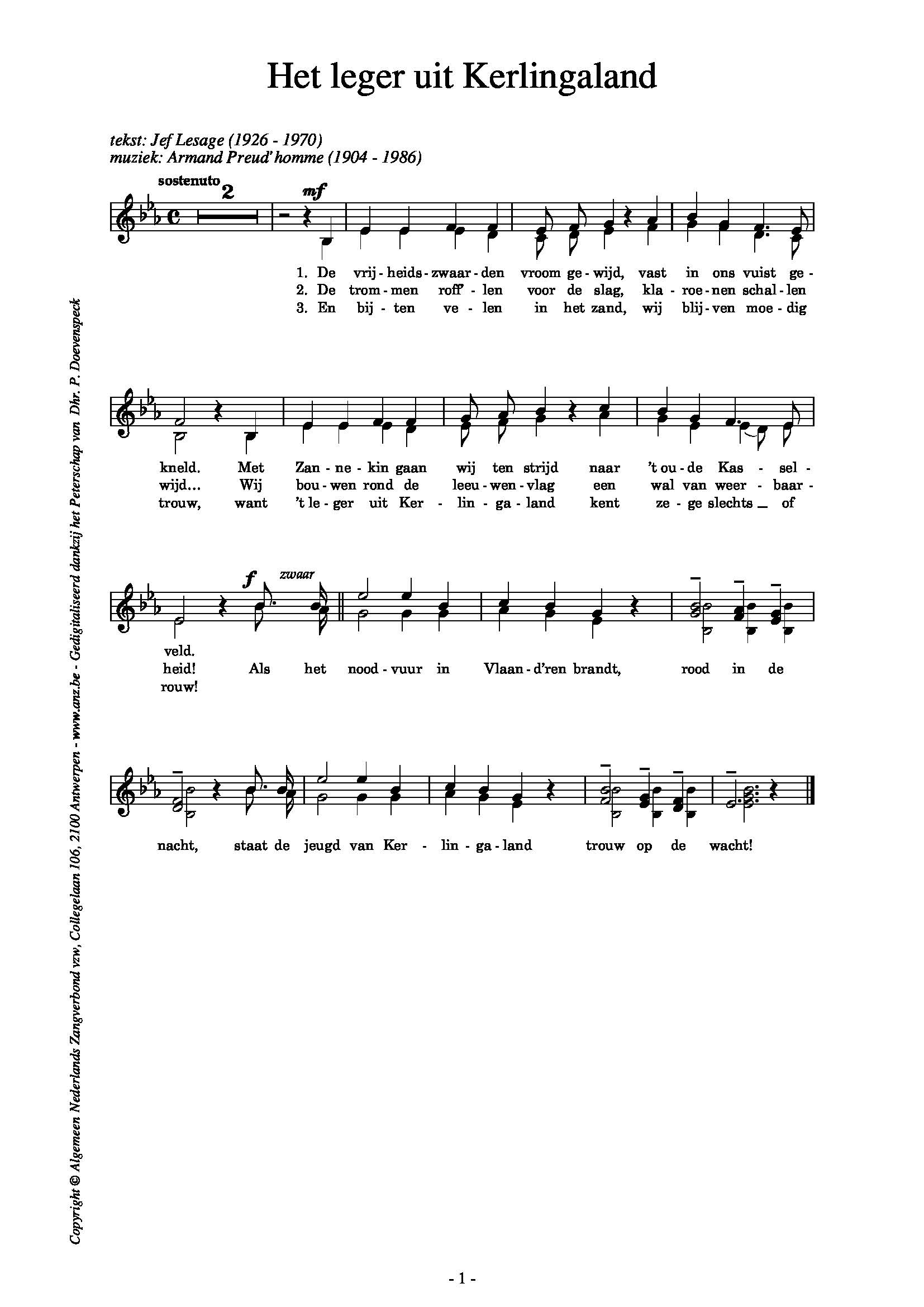 Het leger uit Kerlingaland

tekst: Jef Lesage (1926 - 1970)
muziek: Armand Preud'homme (1904 - 1986)

sostenuto 2 mf

1. De vrij - heids - zwaar - den vroom ge - wijd, vast in ons vuist ge -
2. De trom - men roff' - len voor de slag, kla - roe - nen schal - len
3. En bij - ten ve - len in het zand, wij blij - ven moe - dig

kneld. Met Zan - ne - kin gaan wij ten strijd naar 't ou - de Kas - sel -
wijd... Wij bou - wen rond de leeu - wen - vlag een wal van weer - baar -
trouw, want 't le - ger uit Ker - lin - ga - land kent ze - ge slechts _ of

f zwaar

veld.
heid! Als het nood - vuur in Vlaan - d'ren brandt, rood in de
rouw!

nacht, staat de jeugd van Ker - lin - ga - land trouw op de wacht!

Copyright © Algemeen Nederlands Zangverbond vzw, Collegelaan 106, 2100 Antwerpen - www.anz.be - Gedigitaliseerd dankzij het Peterschap van Dhr. P. Doevenspeck

- 1 -